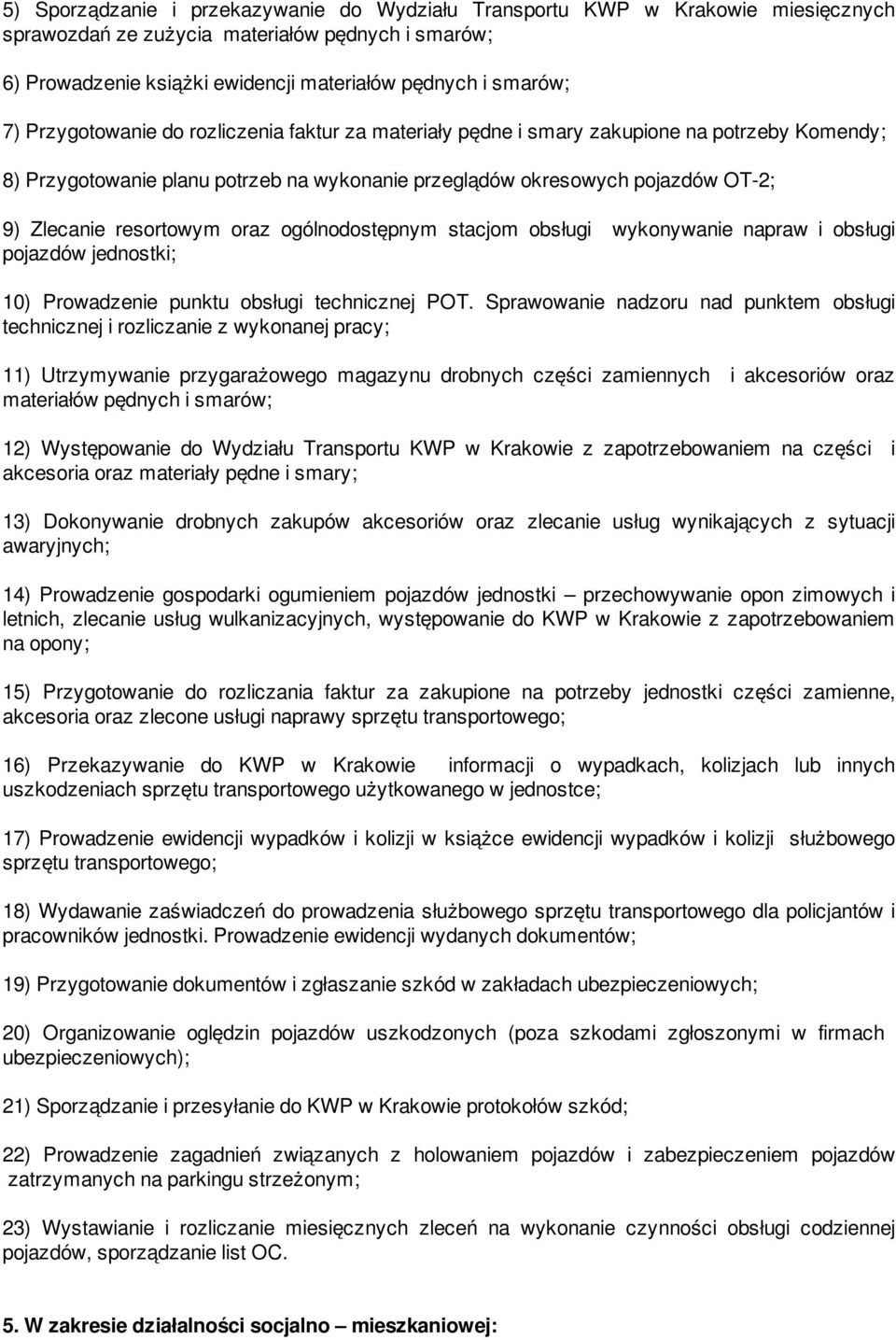 5) Sporządzanie i przekazywanie do Wydziału Transportu KWP w Krakowie miesięcznych sprawozdań ze zużycia materiałów pędnych i smarów;

6) Prowadzenie książki ewidencji materiałów pędnych i smarów;

7) Przygotowanie do rozliczenia faktur za materiały pędne i smary zakupione na potrzeby Komendy;

8) Przygotowanie planu potrzeb na wykonanie przeglądów okresowych pojazdów OT-2;

9) Zlecanie resortowym oraz ogólnodostępnym stacjom obsługi wykonywanie napraw i obsługi pojazdów jednostki;

10) Prowadzenie punktu obsługi technicznej POT. Sprawowanie nadzoru nad punktem obsługi technicznej i rozliczanie z wykonanej pracy;

11) Utrzymywanie przygarażowego magazynu drobnych części zamiennych i akcesoriów oraz materiałów pędnych i smarów;

12) Występowanie do Wydziału Transportu KWP w Krakowie z zapotrzebowaniem na części i akcesoria oraz materiały pędne i smary;

13) Dokonywanie drobnych zakupów akcesoriów oraz zlecanie usług wynikających z sytuacji awaryjnych;

14) Prowadzenie gospodarki ogumieniem pojazdów jednostki – przechowywanie opon zimowych i letnich, zlecanie usług wulkanizacyjnych, występowanie do KWP w Krakowie z zapotrzebowaniem na opony;

15) Przygotowanie do rozliczania faktur za zakupione na potrzeby jednostki części zamienne, akcesoria oraz zlecone usługi naprawy sprzętu transportowego;

16) Przekazywanie do KWP w Krakowie informacji o wypadkach, kolizjach lub innych uszkodzeniach sprzętu transportowego użytkowanego w jednostce;

17) Prowadzenie ewidencji wypadków i kolizji w książce ewidencji wypadków i kolizji służbowego sprzętu transportowego;

18) Wydawanie zaświadczeń do prowadzenia służbowego sprzętu transportowego dla policjantów i pracowników jednostki. Prowadzenie ewidencji wydanych dokumentów;

19) Przygotowanie dokumentów i zgłaszanie szkód w zakładach ubezpieczeniowych;

20) Organizowanie oględzin pojazdów uszkodzonych (poza szkodami zgłoszonymi w firmach ubezpieczeniowych);

21) Sporządzanie i przesyłanie do KWP w Krakowie protokołów szkód;

22) Prowadzenie zagadnień związanych z holowaniem pojazdów i zabezpieczeniem pojazdów zatrzymanych na parkingu strzeżonym;

23) Wystawianie i rozliczanie miesięcznych zleceń na wykonanie czynności obsługi codziennej pojazdów, sporządzanie list OC.

5. W zakresie działalności socjalno – mieszkaniowej: